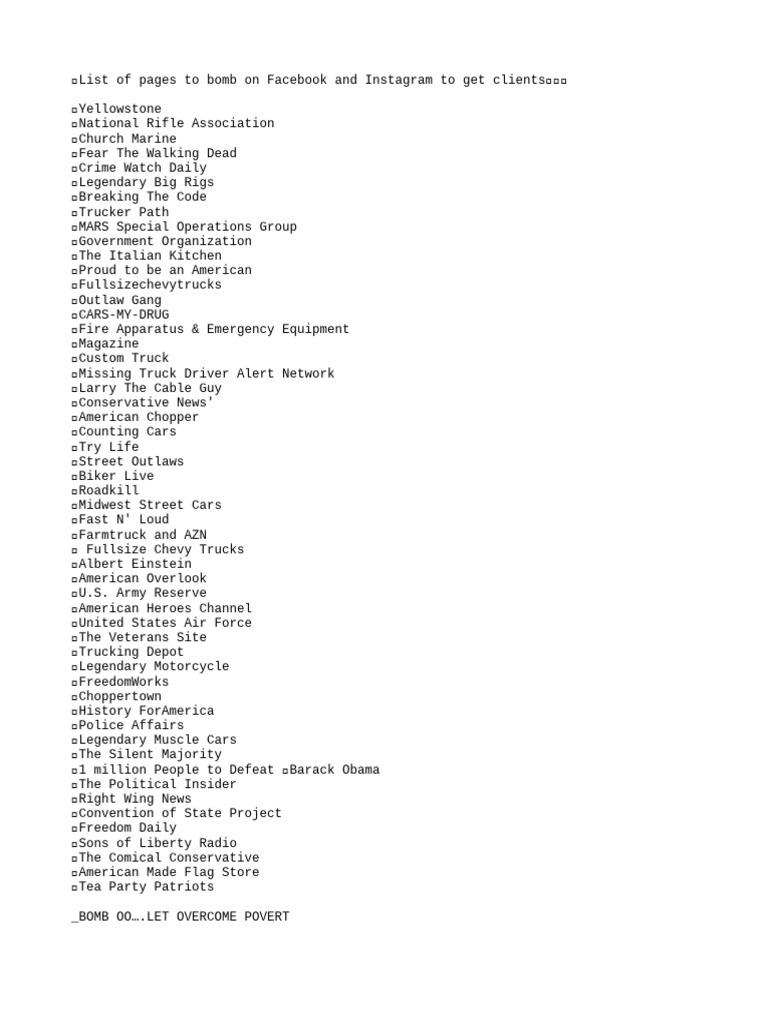 ▫List of pages to bomb on Facebook and Instagram to get clients▫▫▫

▫Yellowstone
▫National Rifle Association
▫Church Marine
▫Fear The Walking Dead
▫Crime Watch Daily
▫Legendary Big Rigs
▫Breaking The Code
▫Trucker Path
▫MARS Special Operations Group
▫Government Organization
▫The Italian Kitchen
▫Proud to be an American
▫Fullsizechevytrucks
▫Outlaw Gang
▫CARS-MY-DRUG
▫Fire Apparatus & Emergency Equipment
▫Magazine
▫Custom Truck
▫Missing Truck Driver Alert Network
▫Larry The Cable Guy
▫Conservative News'
▫American Chopper
▫Counting Cars
▫Try Life
▫Street Outlaws
▫Biker Live
▫Roadkill
▫Midwest Street Cars
▫Fast N' Loud
▫Farmtruck and AZN
▫ Fullsize Chevy Trucks
▫Albert Einstein
▫American Overlook
▫U.S. Army Reserve
▫American Heroes Channel
▫United States Air Force
▫The Veterans Site
▫Trucking Depot
▫Legendary Motorcycle
▫FreedomWorks
▫Choppertown
▫History ForAmerica
▫Police Affairs
▫Legendary Muscle Cars
▫The Silent Majority
▫1 million People to Defeat ▫Barack Obama
▫The Political Insider
▫Right Wing News
▫Convention of State Project
▫Freedom Daily
▫Sons of Liberty Radio
▫The Comical Conservative
▫American Made Flag Store
▫Tea Party Patriots

_BOMB OO….LET OVERCOME POVERT